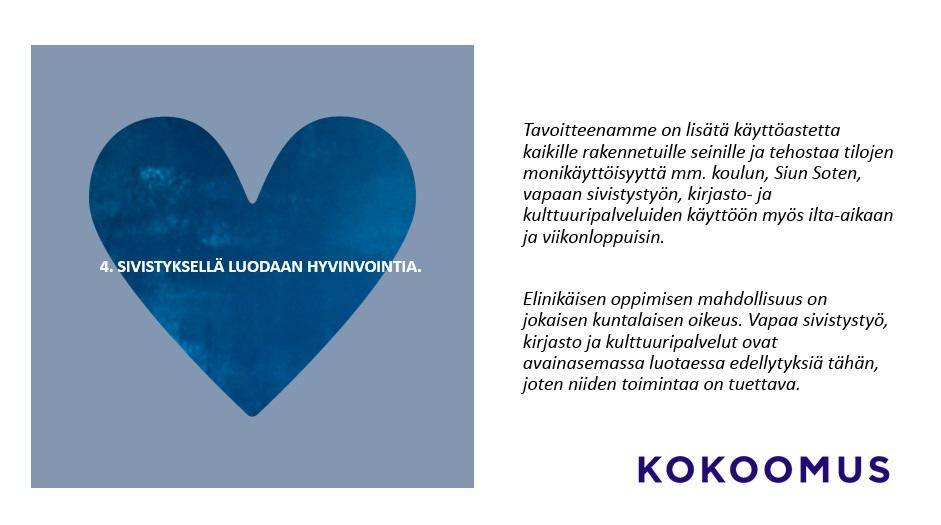 4. SIVISTYKSELLÄ LUODAAN HYVINVOINTIA.

Tavoitteenamme on lisätä käyttöastetta kaikille rakennetuille seinille ja tehostaa tilojen monikäyttöisyyttä mm. koulun, Siun Soten, vapaan sivistystyön, kirjasto- ja kulttuuripalveluiden käyttöön myös ilta-aikaan ja viikonloppuisin.

Elinikäisen oppimisen mahdollisuus on jokaisen kuntalaisen oikeus. Vapaa sivistystyö, kirjasto ja kulttuuripalvelut ovat avainasemassa luotaessa edellytyksiä tähän, joten niiden toimintaa on tuettava.

KOKOOMUS